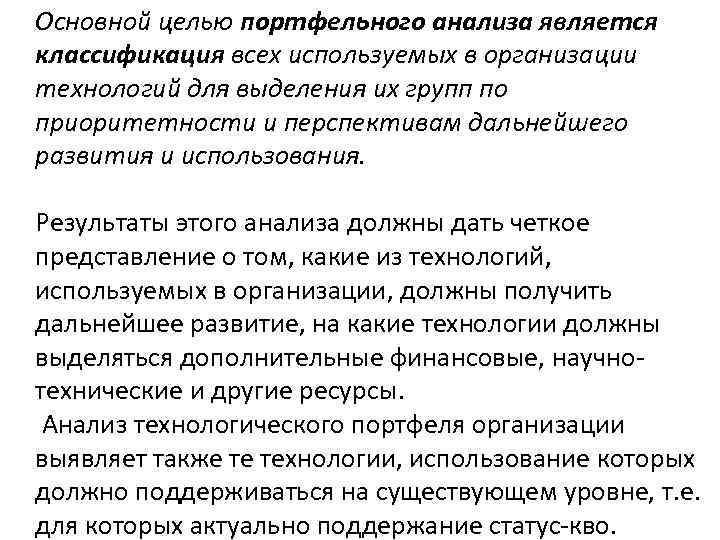 Основной целью портфельного анализа является классификация всех используемых в организации технологий для выделения их групп по приоритетности и перспективам дальнейшего развития и использования.

Результаты этого анализа должны дать четкое представление о том, какие из технологий, используемых в организации, должны получить дальнейшее развитие, на какие технологии должны выделяться дополнительные финансовые, научно-технические и другие ресурсы.
Анализ технологического портфеля организации выявляет также те технологии, использование которых должно поддерживаться на существующем уровне, т.е. для которых актуально поддержание статус-кво.